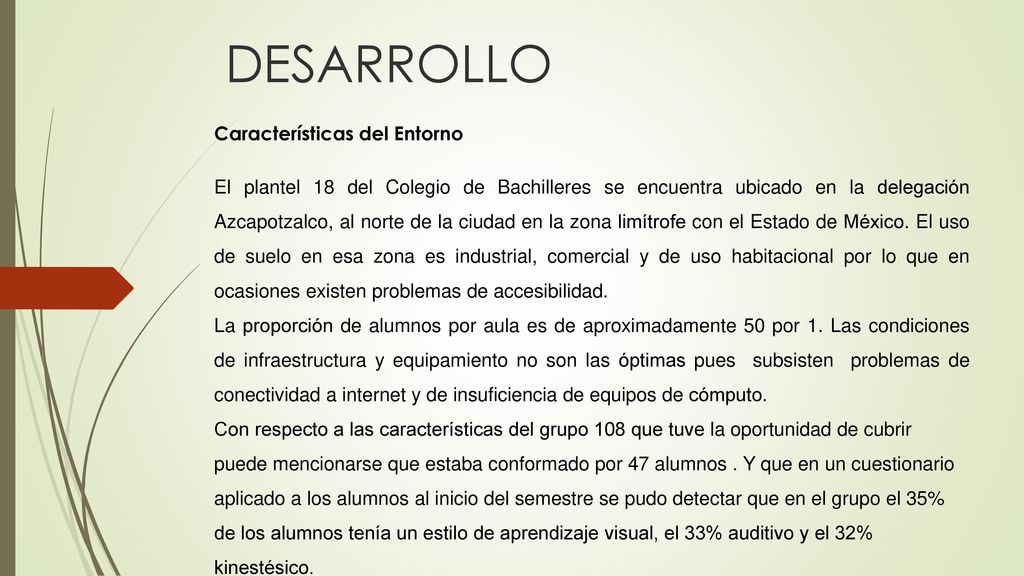 DESARROLLO

Características del Entorno

El plantel 18 del Colegio de Bachilleres se encuentra ubicado en la delegación Azcapotzalco, al norte de la ciudad en la zona limítrofe con el Estado de México. El uso de suelo en esa zona es industrial, comercial y de uso habitacional por lo que en ocasiones existen problemas de accesibilidad.

La proporción de alumnos por aula es de aproximadamente 50 por 1. Las condiciones de infraestructura y equipamiento no son las óptimas pues subsisten problemas de conectividad a internet y de insuficiencia de equipos de cómputo.

Con respecto a las características del grupo 108 que tuve la oportunidad de cubrir puede mencionarse que estaba conformado por 47 alumnos . Y que en un cuestionario aplicado a los alumnos al inicio del semestre se pudo detectar que en el grupo el 35% de los alumnos tenía un estilo de aprendizaje visual, el 33% auditivo y el 32% kinestésico.